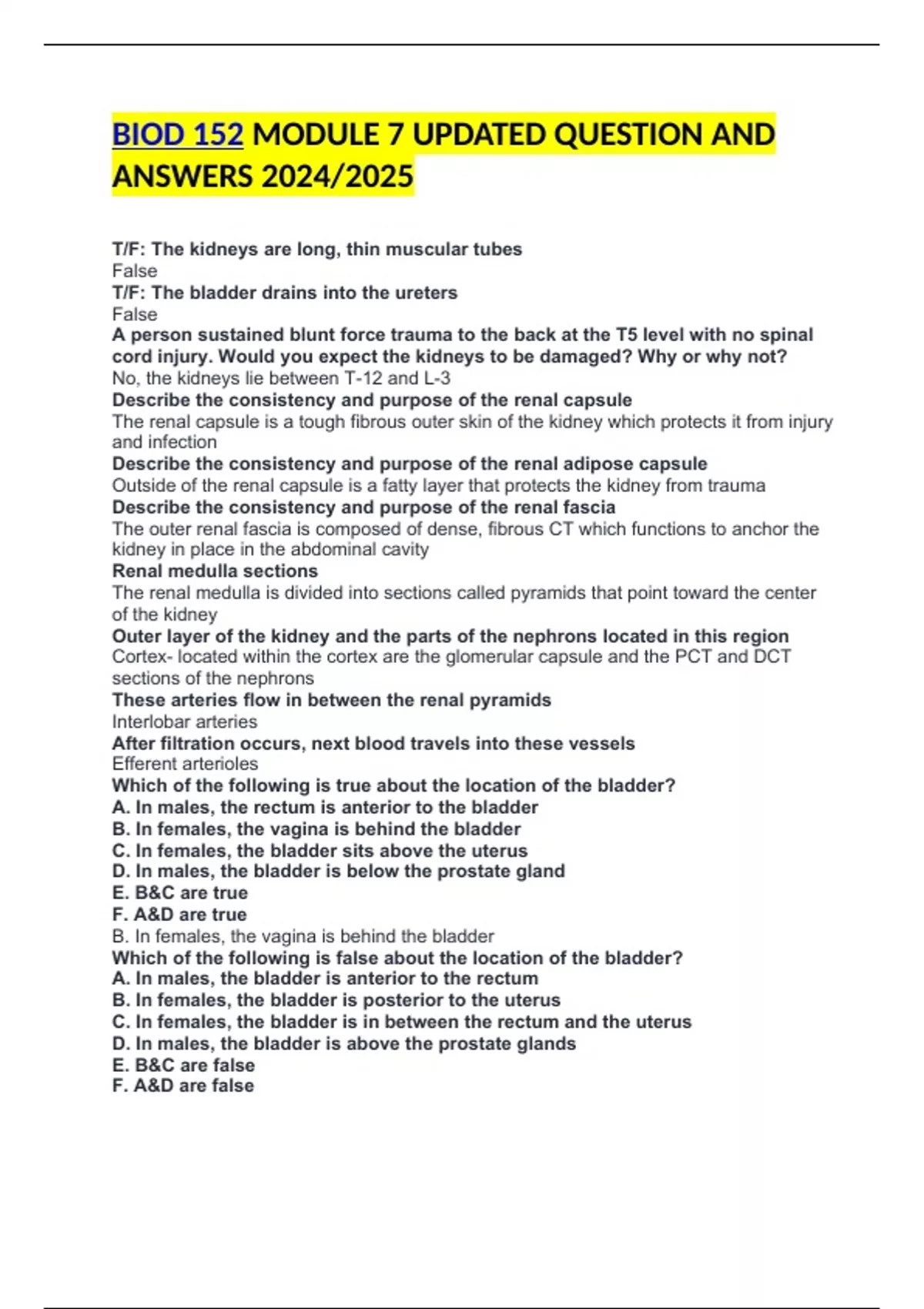 BIOD 152 MODULE 7 UPDATED QUESTION AND ANSWERS 2024/2025

T/F: The kidneys are long, thin muscular tubes
False
T/F: The bladder drains into the ureters
False
A person sustained blunt force trauma to the back at the T5 level with no spinal cord injury. Would you expect the kidneys to be damaged? Why or why not?
No, the kidneys lie between T-12 and L-3
Describe the consistency and purpose of the renal capsule
The renal capsule is a tough fibrous outer skin of the kidney which protects it from injury and infection
Describe the consistency and purpose of the renal adipose capsule
Outside of the renal capsule is a fatty layer that protects the kidney from trauma
Describe the consistency and purpose of the renal fascia
The outer renal fascia is composed of dense, fibrous CT which functions to anchor the kidney in place in the abdominal cavity
Renal medulla sections
The renal medulla is divided into sections called pyramids that point toward the center of the kidney
Outer layer of the kidney and the parts of the nephrons located in this region
Cortex- located within the cortex are the glomerular capsule and the PCT and DCT sections of the nephrons
These arteries flow in between the renal pyramids
Interlobar arteries
After filtration occurs, next blood travels into these vessels
Efferent arterioles
Which of the following is true about the location of the bladder?
A. In males, the rectum is anterior to the bladder
B. In females, the vagina is behind the bladder
C. In females, the bladder sits above the uterus
D. In males, the bladder is below the prostate gland
E. B&C are true
F. A&D are true
B. In females, the vagina is behind the bladder
Which of the following is false about the location of the bladder?
A. In males, the bladder is anterior to the rectum
B. In females, the bladder is posterior to the uterus
C. In females, the bladder is in between the rectum and the uterus
D. In males, the bladder is above the prostate glands
E. B&C are false
F. A&D are false